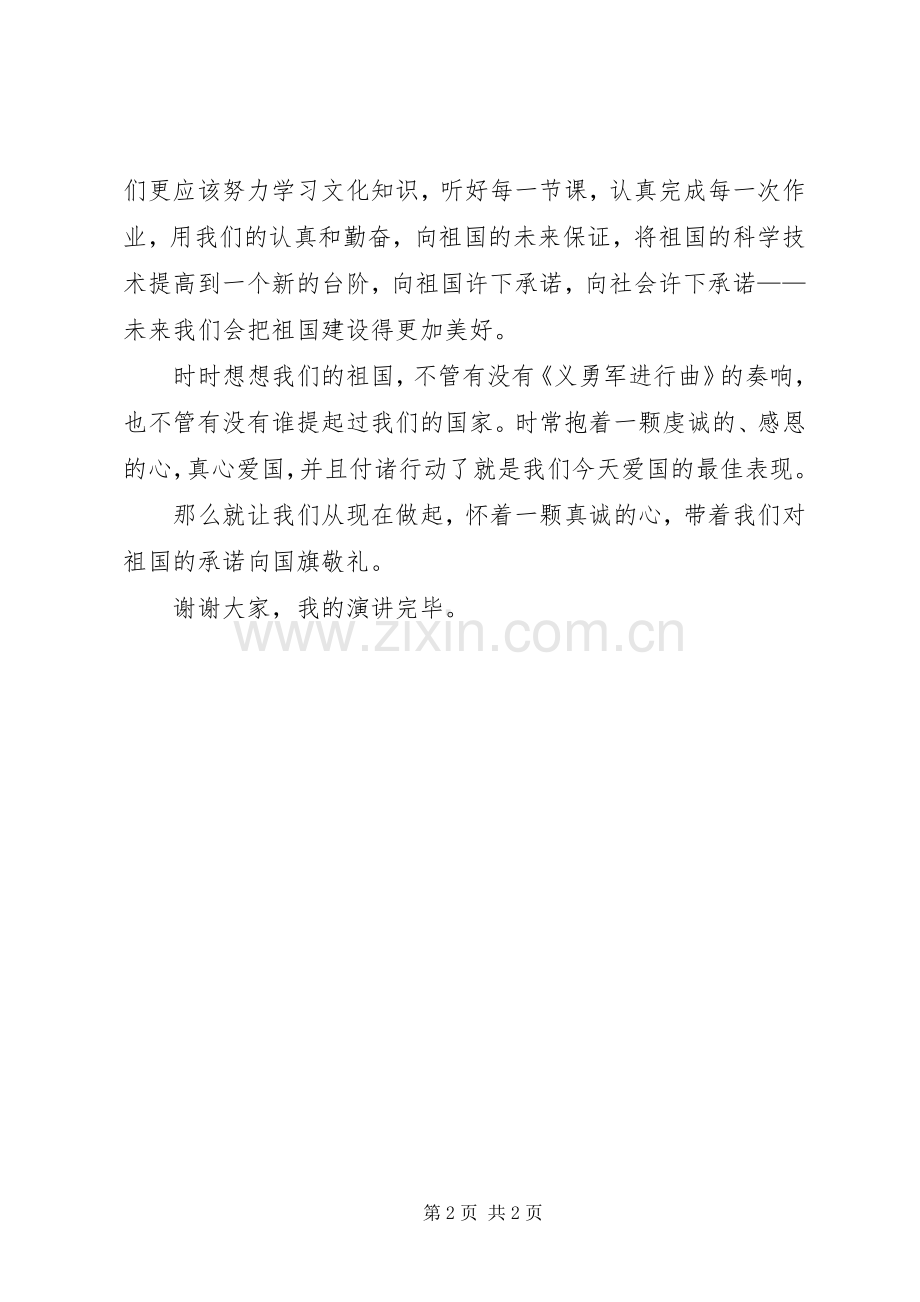 们更应该努力学习文化知识，听好每一节课，认真完成每一次作业，用我们的认真和勤奋，向祖国的未来保证，将祖国的科学技术提高到一个新的台阶，向祖国许下承诺，向社会许下承诺——未来我们会把祖国建设得更加美好。

时时想想我们的祖国，不管有没有《义勇军进行曲》的奏响，也不管有没有谁提起过我们的国家。时常抱着一颗虔诚的、感恩的心，真心爱国，并且付诸行动了就是我们今天爱国的最佳表现。

那么就让我们从现在做起，怀着一颗真诚的心，带着我们对祖国的承诺向国旗敬礼。

谢谢大家，我的演讲完毕。

www.zixin.com.cn

第 2 页 共 2 页